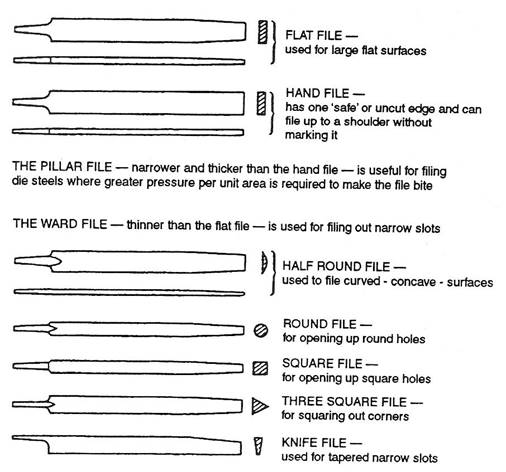 FLAT FILE —
used for large flat surfaces

HAND FILE —
has one 'safe' or uncut edge and can file up to a shoulder without marking it

THE PILLAR FILE — narrower and thicker than the hand file — is useful for filing die steels where greater pressure per unit area is required to make the file bite

THE WARD FILE — thinner than the flat file — is used for filing out narrow slots

HALF ROUND FILE —
used to file curved - concave - surfaces

ROUND FILE —
for opening up round holes

SQUARE FILE —
for opening up square holes

THREE SQUARE FILE —
for squaring out corners

KNIFE FILE —
used for tapered narrow slots